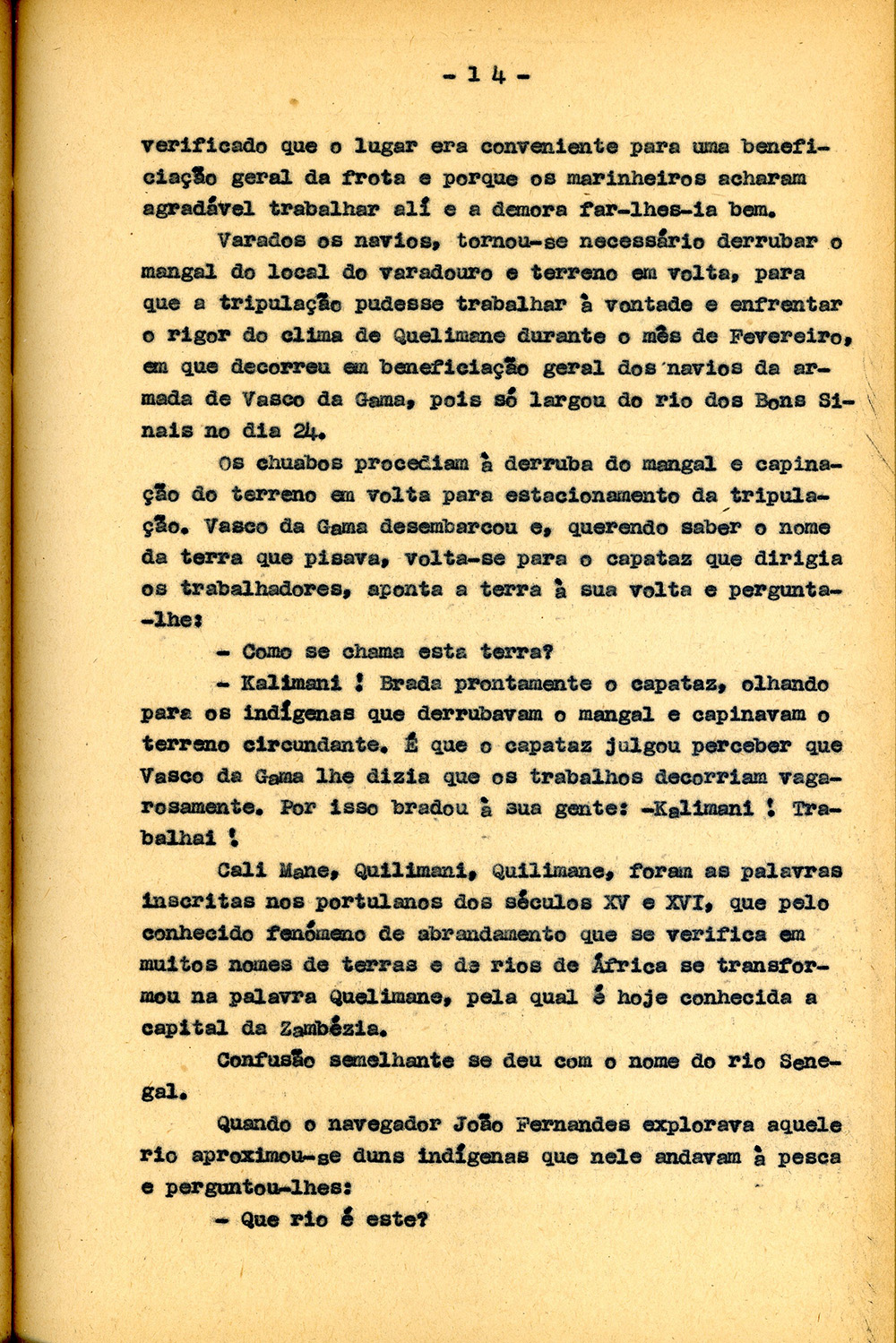 - 14 -

verificado que o lugar era conveniente para uma beneficiação geral da frota e porque os marinheiros acharam agradável trabalhar alí e a demora far-lhes-ia bem.

Varados os navios, tornou-se necessário derrubar o mangal do local do varadouro e terreno em volta, para que a tripulação pudesse trabalhar à vontade e enfrentar o rigor do clima de Quelimane durante o mês de Fevereiro, em que decorreu em beneficiação geral dos navios da armada de Vasco da Gama, pois só largou do rio dos Bons Sinais no dia 24.

Os chuabos procediam à derruba do mangal e capinação do terreno em volta para estacionamento da tripulação. Vasco da Gama desembarcou e, querendo saber o nome da terra que pisava, volta-se para o capataz que dirigia os trabalhadores, aponta a terra à sua volta e pergunta-lhe:

- Como se chama esta terra?

- Kalimani ! Brada prontamente o capataz, olhando para os indígenas que derrubavam o mangal e capinavam o terreno circundante. É que o capataz julgou perceber que Vasco da Gama lhe dizia que os trabalhos decorriam vagarosamente. Por isso bradou à sua gente: -Kalimani ! Trabalhai !

Cali Mane, Quilimani, Quilimane, foram as palavras inscritas nos portulanos dos séculos XV e XVI, que pelo conhecido fenómeno de abrandamento que se verifica em muitos nomes de terras e de rios de África se transformou na palavra Quelimane, pela qual é hoje conhecida a capital da Zambézia.

Confusão semelhante se deu com o nome do rio Senegal.

Quando o navegador João Fernandes explorava aquele rio aproximou-se duns indígenas que nele andavam à pesca e perguntou-lhes:

- Que rio é este?